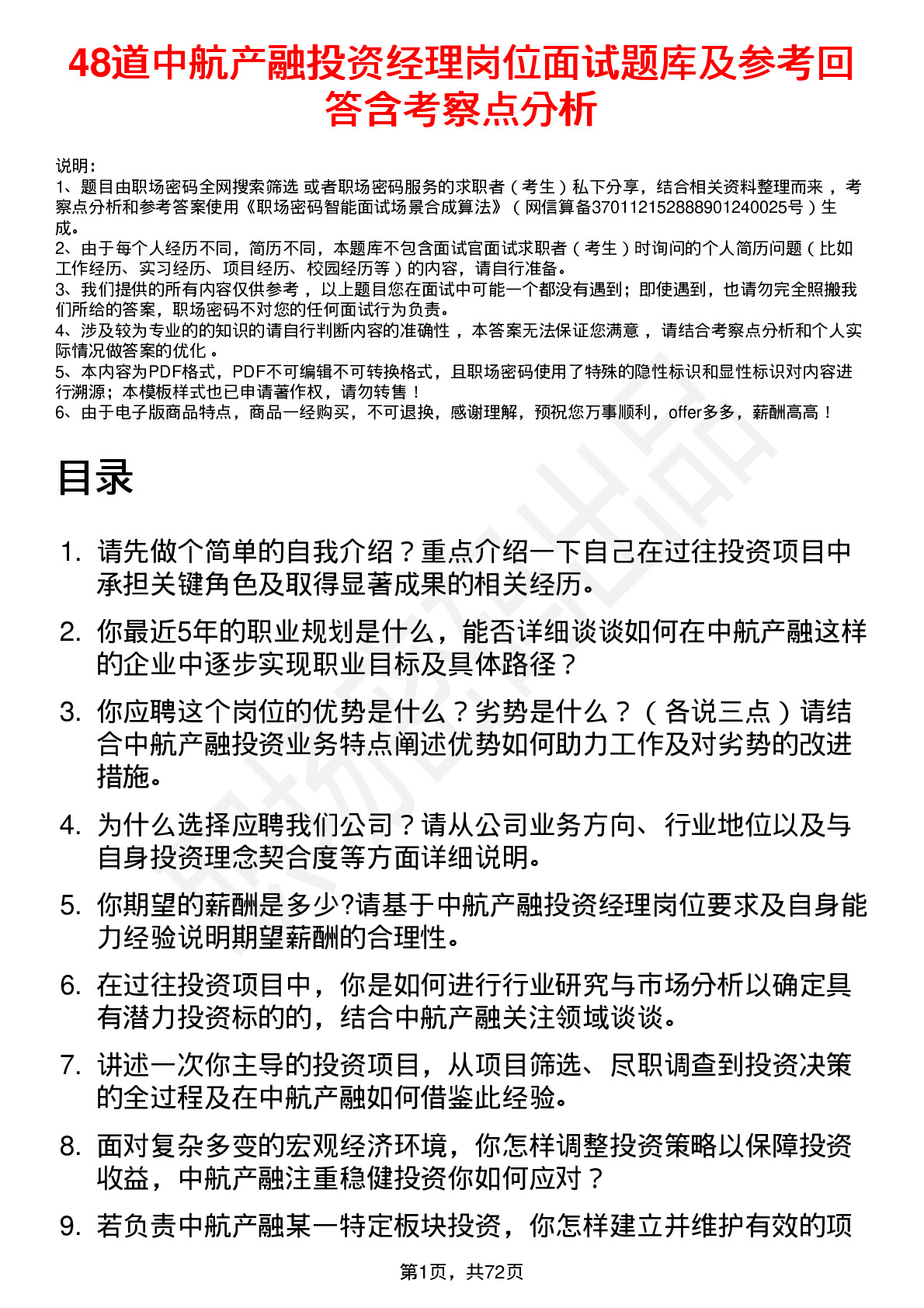 48道中航产融投资经理岗位面试题库及参考回答含考察点分析

说明：
1、题目由职场密码全网搜索筛选 或者职场密码服务的求职者（考生）私下分享，结合相关资料整理而来 ，考察点分析和参考答案使用《职场密码智能面试场景合成算法》（网信算备370112152888901240025号）生成。
2、由于每个人经历不同，简历不同，本题库不包含面试官面试求职者（考生）时询问的个人简历问题（比如工作经历、实习经历、项目经历、校园经历等）的内容，请自行准备。
3、我们提供的所有内容仅供参考 ，以上题目您在面试中可能一个都没有遇到；即使遇到，也请勿完全照搬我们所给的答案，职场密码不对您的任何面试行为负责。
4、涉及较为专业的的知识的请自行判断内容的准确性 ，本答案无法保证您满意 ，请结合考察点分析和个人实际情况做答案的优化 。
5、本内容为PDF格式，PDF不可编辑不可转换格式，且职场密码使用了特殊的隐性标识和显性标识对内容进行溯源；本模板样式也已申请著作权，请勿转售！
6、由于电子版商品特点，商品一经购买，不可退换，感谢理解，预祝您万事顺利，offer多多，薪酬高高！

目录

1. 请先做个简单的自我介绍？重点介绍一下自己在过往投资项目中承担关键角色及取得显著成果的相关经历。
2. 你最近5年的职业规划是什么，能否详细谈谈如何在中航产融这样的企业中逐步实现职业目标及具体路径？
3. 你应聘这个岗位的优势是什么？劣势是什么？（各说三点）请结合中航产融投资业务特点阐述优势如何助力工作及对劣势的改进措施。
4. 为什么选择应聘我们公司？请从公司业务方向、行业地位以及与自身投资理念契合度等方面详细说明。
5. 你期望的薪酬是多少?请基于中航产融投资经理岗位要求及自身能力经验说明期望薪酬的合理性。
6. 在过往投资项目中，你是如何进行行业研究与市场分析以确定具有潜力投资标的的，结合中航产融关注领域谈谈。
7. 讲述一次你主导的投资项目，从项目筛选、尽职调查到投资决策的全过程及在中航产融如何借鉴此经验。
8. 面对复杂多变的宏观经济环境，你怎样调整投资策略以保障投资收益，中航产融注重稳健投资你如何应对？
9. 若负责中航产融某一特定板块投资，你怎样建立并维护有效的项

第1页，共72页